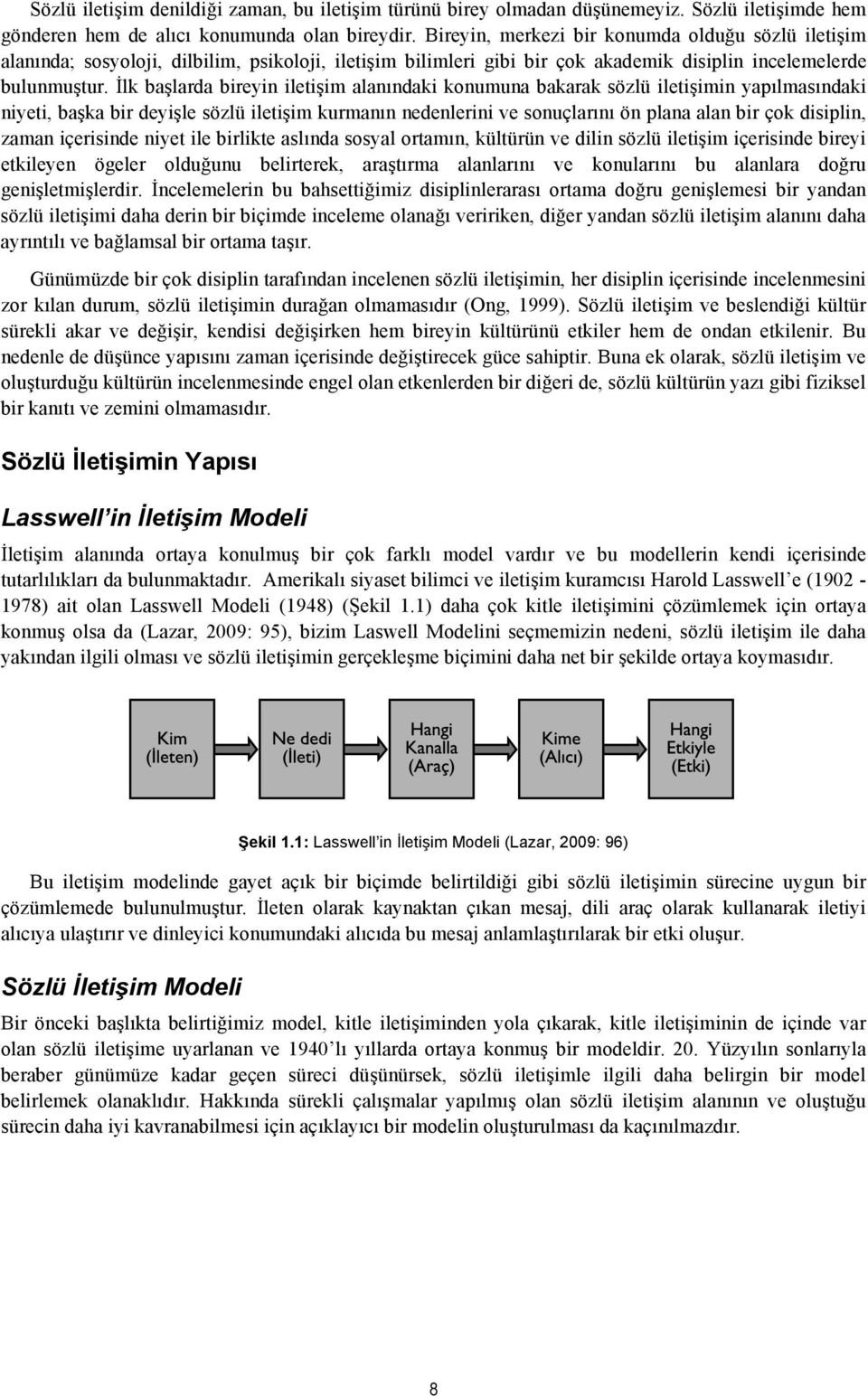 Sözlü iletişim denildiği zaman, bu iletişim türünü birey olmadan düşünemeyiz. Sözlü iletişimde hem gönderen hem de alıcı konumunda olan bireydir. Bireyin, merkezi bir konumda olduğu sözlü iletişim alanında; sosyoloji, dilbilim, psikoloji, iletişim bilimleri gibi bir çok akademik disiplin incelemelerde bulunmuştur. İlk başlarda bireyin iletişim alanındaki konumuna bakarak sözlü iletişimin yapılmasındaki niyeti, başka bir deyişle sözlü iletişim kurmanın nedenlerini ve sonuçlarını ön plana alan bir çok disiplin, zaman içerisinde niyet ile birlikte aslında sosyal ortamın, kültürün ve dilin sözlü iletişim içerisinde bireyi etkileyen ögeler olduğunu belirterek, araştırma alanlarını ve konularını bu alanlara doğru genişletmişlerdir. İncelemelerin bu bahsettiğimiz disiplinlerarası ortama doğru genişlemesi bir yandan sözlü iletişimi daha derin bir biçimde inceleme olanağı veririken, diğer yandan sözlü iletişim alanını daha ayrıntılı ve bağlamsal bir ortama taşır.

Günümüzde bir çok disiplin tarafından incelenen sözlü iletişimin, her disiplin içerisinde incelenmesini zor kılan durum, sözlü iletişimin durağan olmamasıdır (Ong, 1999). Sözlü iletişim ve beslendiği kültür sürekli akar ve değişir, kendisi değişirken hem bireyin kültürünü etkiler hem de ondan etkilenir. Bu nedenle de düşünce yapısını zaman içerisinde değiştirecek güce sahiptir. Buna ek olarak, sözlü iletişim ve oluşturduğu kültürün incelenmesinde engel olan etkenlerden bir diğeri de, sözlü kültürün yazı gibi fiziksel bir kanıtı ve zemini olmamasıdır.

Sözlü İletişimin Yapısı

Lasswell in İletişim Modeli

İletişim alanında ortaya konulmuş bir çok farklı model vardır ve bu modellerin kendi içerisinde tutarlılıkları da bulunmaktadır. Amerikalı siyaset bilimci ve iletişim kuramcısı Harold Lasswell e (1902 - 1978) ait olan Lasswell Modeli (1948) (Şekil 1.1) daha çok kitle iletişimini çözümlemek için ortaya konmuş olsa da (Lazar, 2009: 95), bizim Laswell Modelini seçmemizin nedeni, sözlü iletişim ile daha yakından ilgili olması ve sözlü iletişimin gerçekleşme biçimini daha net bir şekilde ortaya koymasıdır.

Kim (İleten)

Ne dedi (İleti)

Hangi Kanalla (Araç)

Kime (Alıcı)

Hangi Etkiyle (Etki)

Şekil 1.1: Lasswell in İletişim Modeli (Lazar, 2009: 96)

Bu iletişim modelinde gayet açık bir biçimde belirtildiği gibi sözlü iletişimin sürecine uygun bir çözümlemede bulunulmuştur. İleten olarak kaynaktan çıkan mesaj, dili araç olarak kullanarak iletiyi alıcıya ulaştırır ve dinleyici konumundaki alıcıda bu mesaj anlamlaştırılarak bir etki oluşur.

Sözlü İletişim Modeli

Bir önceki başlıkta belirtiğimiz model, kitle iletişiminden yola çıkarak, kitle iletişiminin de içinde var olan sözlü iletişime uyarlanan ve 1940 lı yıllarda ortaya konmuş bir modeldir. 20. Yüzyılın sonlarıyla beraber günümüze kadar geçen süreci düşünürsek, sözlü iletişimle ilgili daha belirgin bir model belirlemek olanaklıdır. Hakkında sürekli çalışmalar yapılmış olan sözlü iletişim alanının ve oluştuğu sürecin daha iyi kavranabilmesi için açıklayıcı bir modelin oluşturulması da kaçınılmazdır.

8